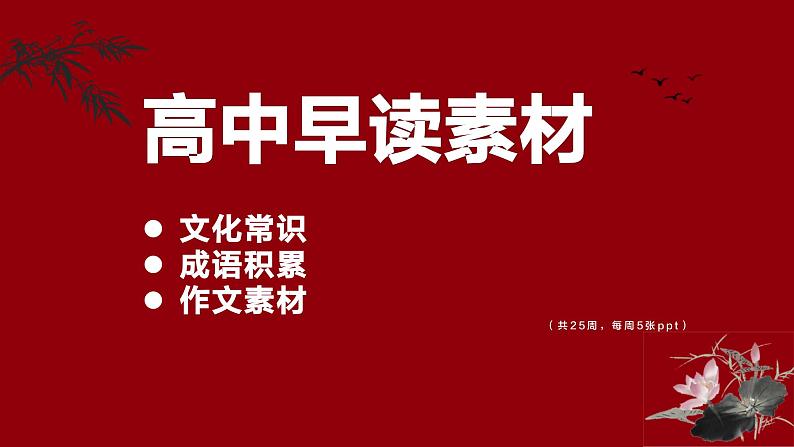 高中早读素材

● 文化常识
● 成语积累
● 作文素材

（共25周，每周5张ppt）